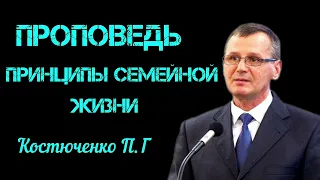 ПРОПОВЕДЬ

ПРИНЦИПЫ СЕМЕЙНОЙ ЖИЗНИ

Костюченко П. Г